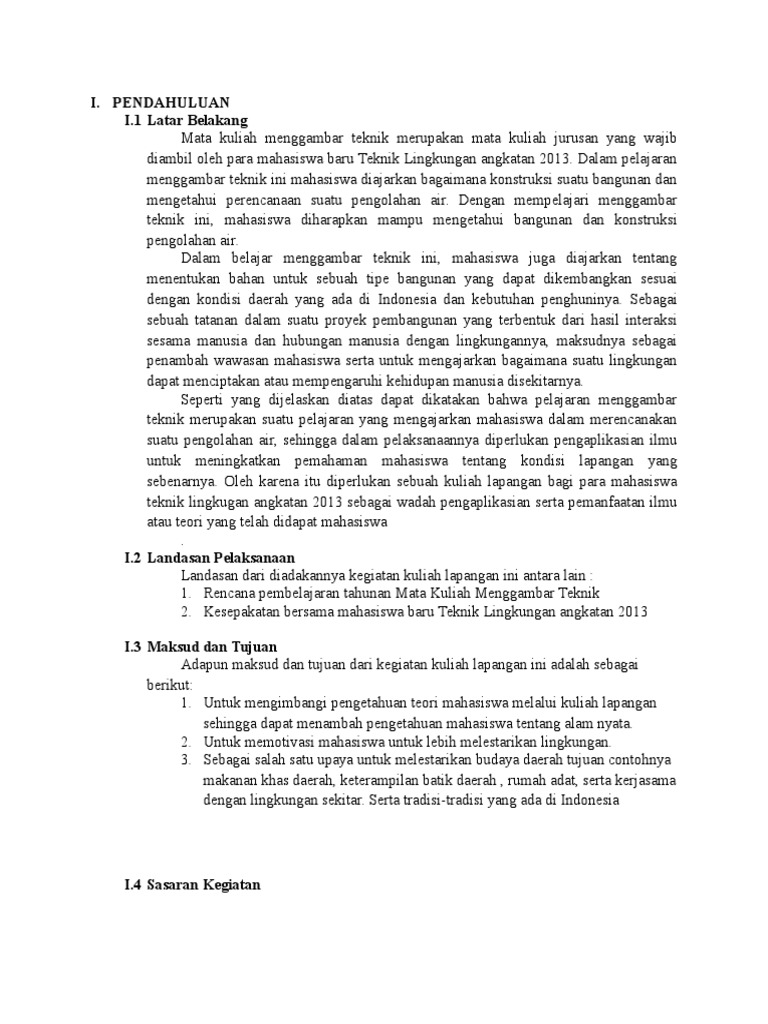 I. PENDAHULUAN
I.1 Latar Belakang

Mata kuliah menggambar teknik merupakan mata kuliah jurusan yang wajib diambil oleh para mahasiswa baru Teknik Lingkungan angkatan 2013. Dalam pelajaran menggambar teknik ini mahasiswa diajarkan bagaimana konstruksi suatu bangunan dan mengetahui perencanaan suatu pengolahan air. Dengan mempelajari menggambar teknik ini, mahasiswa diharapkan mampu mengetahui bangunan dan konstruksi pengolahan air.

Dalam belajar menggambar teknik ini, mahasiswa juga diajarkan tentang menentukan bahan untuk sebuah tipe bangunan yang dapat dikembangkan sesuai dengan kondisi daerah yang ada di Indonesia dan kebutuhan penghuninya. Sebagai sebuah tatanan dalam suatu proyek pembangunan yang terbentuk dari hasil interaksi sesama manusia dan hubungan manusia dengan lingkungannya, maksudnya sebagai penambah wawasan mahasiswa serta untuk mengajarkan bagaimana suatu lingkungan dapat menciptakan atau mempengaruhi kehidupan manusia disekitarnya.

Seperti yang dijelaskan diatas dapat dikatakan bahwa pelajaran menggambar teknik merupakan suatu pelajaran yang mengajarkan mahasiswa dalam merencanakan suatu pengolahan air, sehingga dalam pelaksanaannya diperlukan pengaplikasian ilmu untuk meningkatkan pemahaman mahasiswa tentang kondisi lapangan yang sebenarnya. Oleh karena itu diperlukan sebuah kuliah lapangan bagi para mahasiswa teknik lingkugan angkatan 2013 sebagai wadah pengaplikasian serta pemanfaatan ilmu atau teori yang telah didapat mahasiswa
.

I.2 Landasan Pelaksanaan
Landasan dari diadakannya kegiatan kuliah lapangan ini antara lain :
1. Rencana pembelajaran tahunan Mata Kuliah Menggambar Teknik
2. Kesepakatan bersama mahasiswa baru Teknik Lingkungan angkatan 2013

I.3 Maksud dan Tujuan
Adapun maksud dan tujuan dari kegiatan kuliah lapangan ini adalah sebagai berikut:
1. Untuk mengimbangi pengetahuan teori mahasiswa melalui kuliah lapangan sehingga dapat menambah pengetahuan mahasiswa tentang alam nyata.
2. Untuk memotivasi mahasiswa untuk lebih melestarikan lingkungan.
3. Sebagai salah satu upaya untuk melestarikan budaya daerah tujuan contohnya makanan khas daerah, keterampilan batik daerah , rumah adat, serta kerjasama dengan lingkungan sekitar. Serta tradisi-tradisi yang ada di Indonesia

I.4 Sasaran Kegiatan